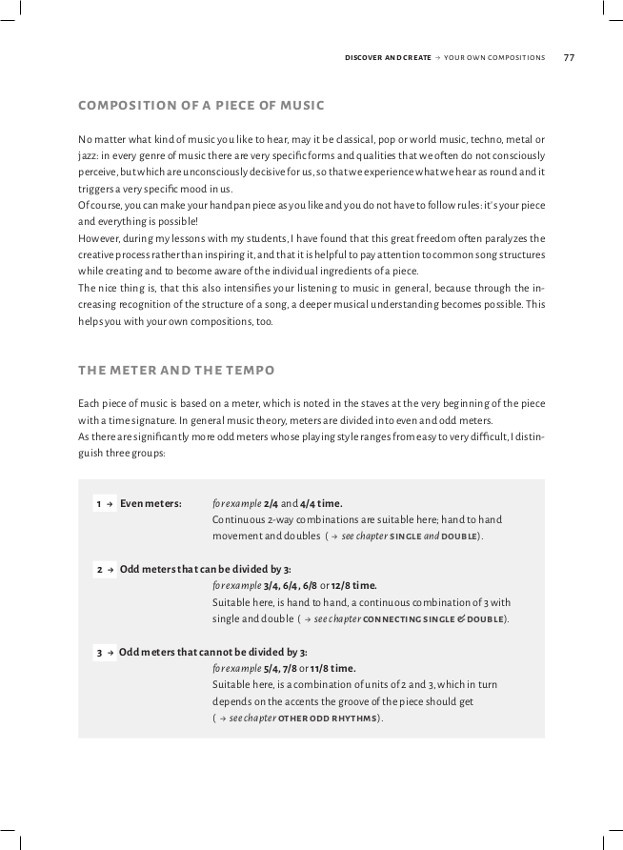 DISCOVER AND CREATE → YOUR OWN COMPOSITIONS 77

COMPOSITION OF A PIECE OF MUSIC

No matter what kind of music you like to hear, may it be classical, pop or world music, techno, metal or jazz: in every genre of music there are very specific forms and qualities that we often do not consciously perceive, but which are unconsciously decisive for us, so that we experience what we hear as round and it triggers a very specific mood in us.
Of course, you can make your handpan piece as you like and you do not have to follow rules: it's your piece and everything is possible!
However, during my lessons with my students, I have found that this great freedom often paralyzes the creative process rather than inspiring it, and that it is helpful to pay attention to common song structures while creating and to become aware of the individual ingredients of a piece.
The nice thing is, that this also intensifies your listening to music in general, because through the increasing recognition of the structure of a song, a deeper musical understanding becomes possible. This helps you with your own compositions, too.

THE METER AND THE TEMPO

Each piece of music is based on a meter, which is noted in the staves at the very beginning of the piece with a time signature. In general music theory, meters are divided into even and odd meters.
As there are significantly more odd meters whose playing style ranges from easy to very difficult, I distinguish three groups:

1 → Even meters: for example 2/4 and 4/4 time.
Continuous 2-way combinations are suitable here; hand to hand movement and doubles ( → see chapter SINGLE and DOUBLE).

2 → Odd meters that can be divided by 3:
for example 3/4, 6/4, 6/8 or 12/8 time.
Suitable here, is hand to hand, a continuous combination of 3 with single and double ( → see chapter CONNECTING SINGLE & DOUBLE).

3 → Odd meters that cannot be divided by 3:
for example 5/4, 7/8 or 11/8 time.
Suitable here, is a combination of units of 2 and 3, which in turn depends on the accents the groove of the piece should get ( → see chapter OTHER ODD RHYTHMS).